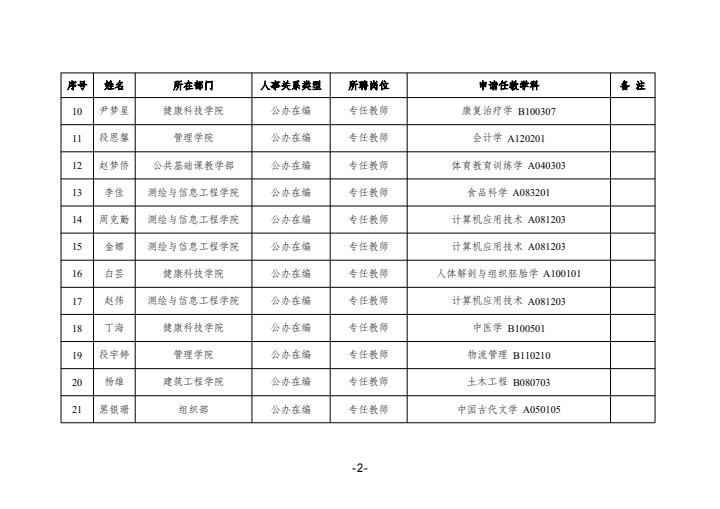 | 序号 | 姓名 | 所在部门 | 人事关系类型 | 所聘岗位 | 申请任教学科 | 备 注 |
|---|---|---|---|---|---|---|
| 10 | 尹梦星 | 健康科技学院 | 公办在编 | 专任教师 | 康复治疗学 B100307 | |
| 11 | 段恩馨 | 管理学院 | 公办在编 | 专任教师 | 会计学 A120201 | |
| 12 | 赵梦侨 | 公共基础课教学部 | 公办在编 | 专任教师 | 体育教育训练学 A040303 | |
| 13 | 李佳 | 测绘与信息工程学院 | 公办在编 | 专任教师 | 食品科学 A083201 | |
| 14 | 周克勤 | 测绘与信息工程学院 | 公办在编 | 专任教师 | 计算机应用技术 A081203 | |
| 15 | 金娜 | 测绘与信息工程学院 | 公办在编 | 专任教师 | 计算机应用技术 A081203 | |
| 16 | 白芸 | 健康科技学院 | 公办在编 | 专任教师 | 人体解剖与组织胚胎学 A100101 | |
| 17 | 赵伟 | 测绘与信息工程学院 | 公办在编 | 专任教师 | 计算机应用技术 A081203 | |
| 18 | 丁海 | 健康科技学院 | 公办在编 | 专任教师 | 中医学 B100501 | |
| 19 | 段宇婷 | 管理学院 | 公办在编 | 专任教师 | 物流管理 B110210 | |
| 20 | 杨雄 | 建筑工程学院 | 公办在编 | 专任教师 | 土木工程 B080703 | |
| 21 | 黑银珊 | 组织部 | 公办在编 | 专任教师 | 中国古代文学 A050105 | |

-2-